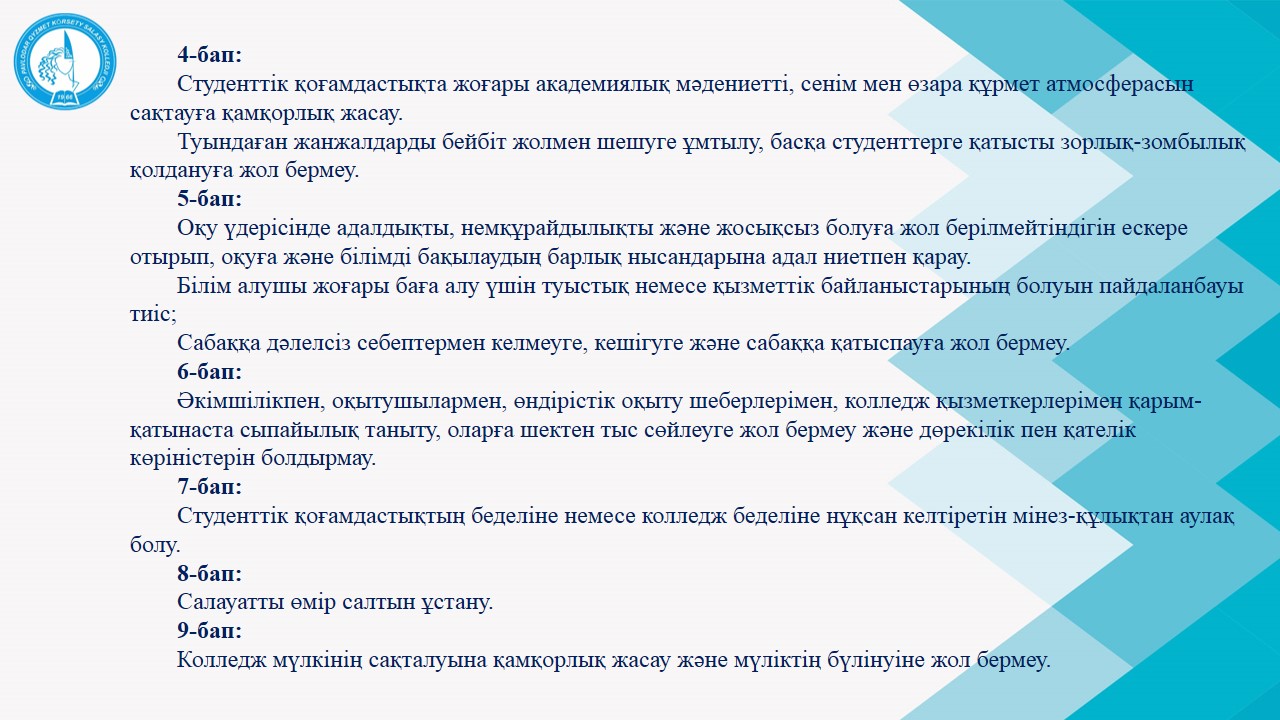 4-бап:

Студенттік қоғамдастықта жоғары академиялық мәдениетті, сенім мен өзара құрмет атмосферасын сақтауға қамқорлық жасау.

Туындаған жанжалдарды бейбіт жолмен шешуге ұмтылу, басқа студенттерге қатысты зорлық-зомбылық қолдануға жол бермеу.

5-бап:

Оқу үдерісінде адалдықты, немқұрайдылықты және жосықсыз болуға жол берілмейтіндігін ескере отырып, оқуға және білімді бақылаудың барлық нысандарына адал ниетпен қарау.

Білім алушы жоғары баға алу үшін туыстық немесе қызметтік байланыстарының болуын пайдаланбауы тиіс;

Сабаққа дәлелсіз себептермен келмеуге, кешігуге және сабаққа қатыспауға жол бермеу.

6-бап:

Әкімшілікпен, оқытушылармен, өндірістік оқыту шеберлерімен, колледж қызметкерлерімен қарым-қатынаста сыпайылық таныту, оларға шектен тыс сөйлеуге жол бермеу және дөрекілік пен қателік көріністерін болдырмау.

7-бап:

Студенттік қоғамдастықтың беделіне немесе колледж беделіне нұқсан келтіретін мінез-құлықтан аулақ болу.

8-бап:

Салауатты өмір салтын ұстану.

9-бап:

Колледж мүлкінің сақталуына қамқорлық жасау және мүліктің бүлінуіне жол бермеу.